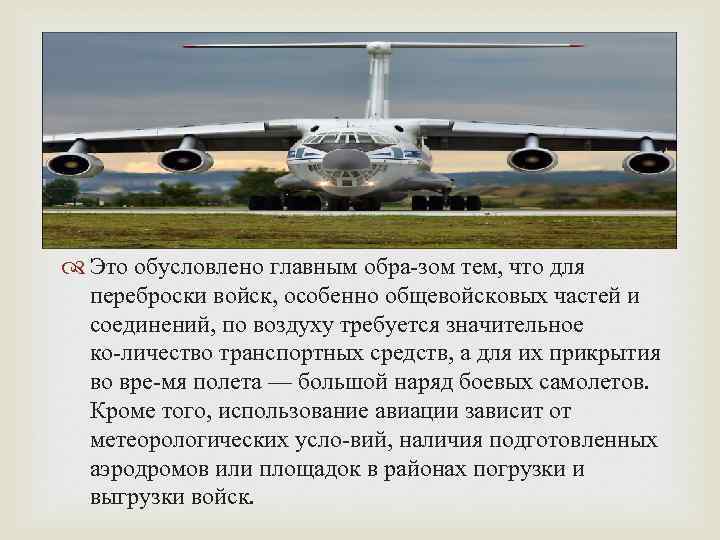 Это обусловлено главным обра-зом тем, что для переброски войск, особенно общевойсковых частей и соединений, по воздуху требуется значительное ко-личество транспортных средств, а для их прикрытия во вре-мя полета — большой наряд боевых самолетов. Кроме того, использование авиации зависит от метеорологических усло-вий, наличия подготовленных аэродромов или площадок в районах погрузки и выгрузки войск.